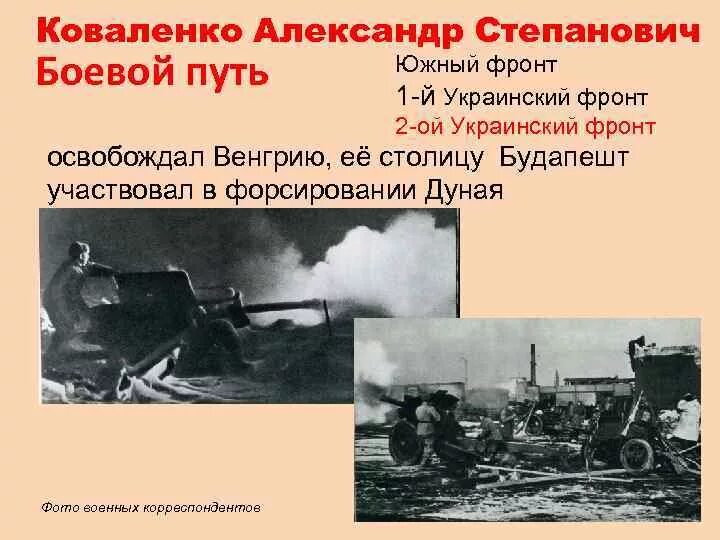 Коваленко Александр Степанович
Боевой путь

Южный фронт
1-й Украинский фронт
2-ой Украинский фронт

освобождал Венгрию, её столицу Будапешт
участвовал в форсировании Дуная

Фото военных корреспондентов